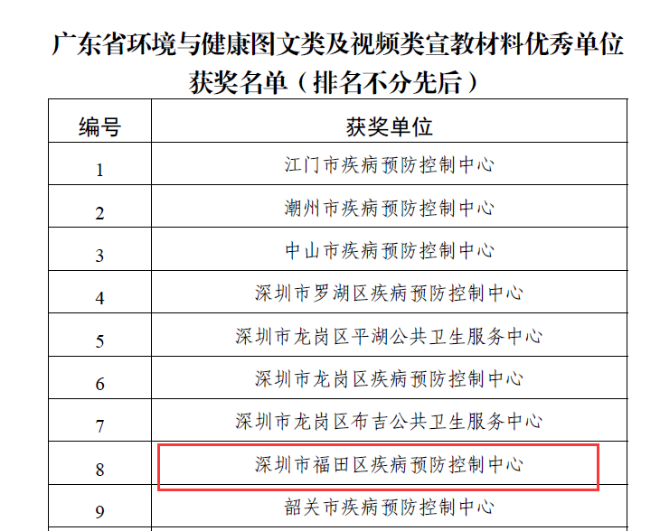 广东省环境与健康图文类及视频类宣教材料优秀单位获奖名单（排名不分先后）

| 编号 | 获奖单位 |
|---|---|
| 1 | 江门市疾病预防控制中心 |
| 2 | 潮州市疾病预防控制中心 |
| 3 | 中山市疾病预防控制中心 |
| 4 | 深圳市罗湖区疾病预防控制中心 |
| 5 | 深圳市龙岗区平湖公共卫生服务中心 |
| 6 | 深圳市龙岗区疾病预防控制中心 |
| 7 | 深圳市龙岗区布吉公共卫生服务中心 |
| 8 | 深圳市福田区疾病预防控制中心 |
| 9 | 韶关市疾病预防控制中心 |